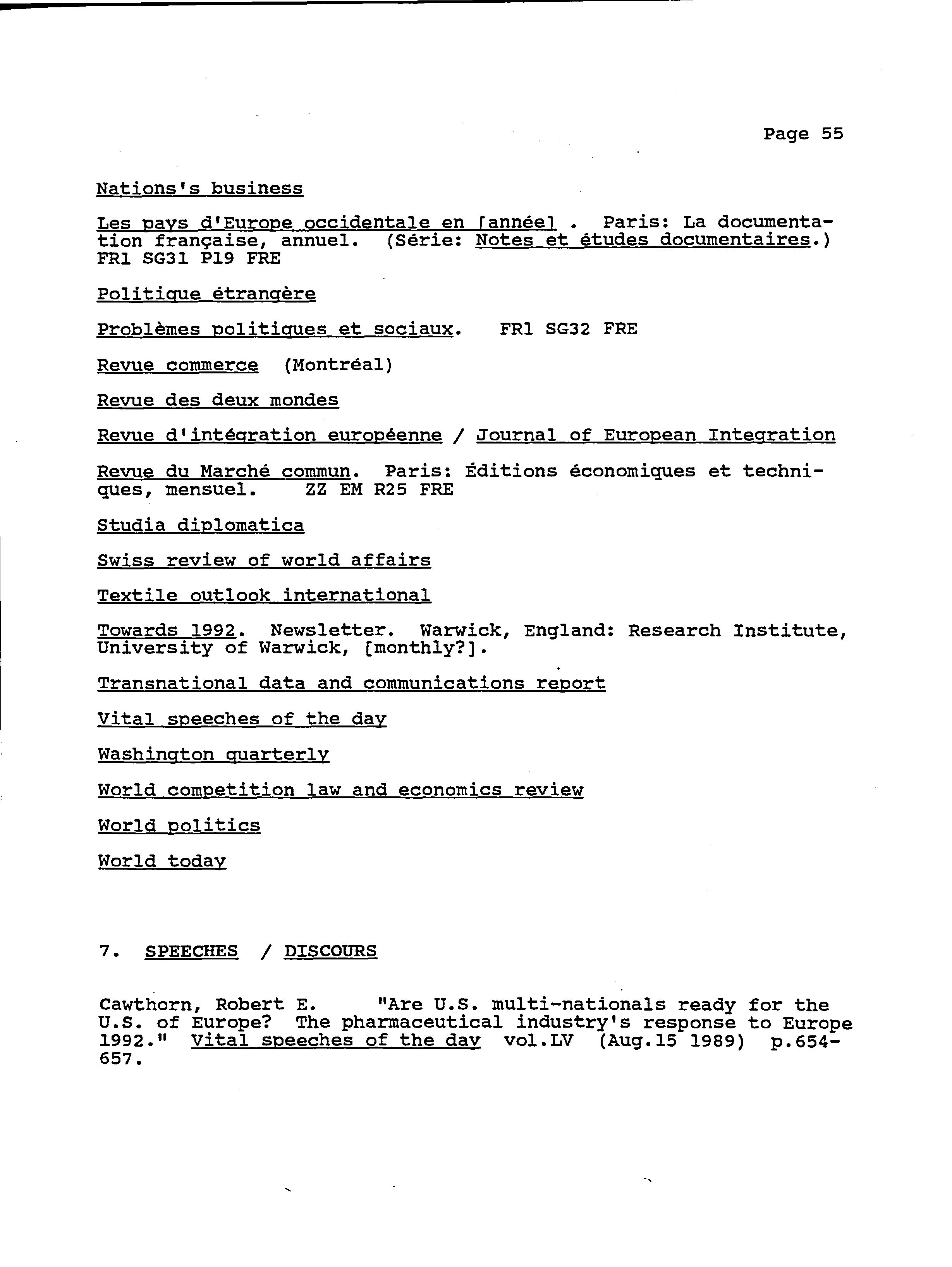 Page 55

Nations's business

Les pays d'Europe occidentale en [année] . Paris: La documentation française, annuel. (Série: Notes et études documentaires.) FR1 SG31 P19 FRE

Politique étrangère

Problèmes politiques et sociaux. FR1 SG32 FRE

Revue commerce (Montréal)

Revue des deux mondes

Revue d'intégration européenne / Journal of European Integration

Revue du Marché commun. Paris: Éditions économiques et techniques, mensuel. ZZ EM R25 FRE

Studia diplomatica

Swiss review of world affairs

Textile outlook international

Towards 1992. Newsletter. Warwick, England: Research Institute, University of Warwick, [monthly?].

Transnational data and communications report

Vital speeches of the day

Washington quarterly

World competition law and economics review

World politics

World today

7. SPEECHES / DISCOURS

Cawthorn, Robert E. "Are U.S. multi-nationals ready for the U.S. of Europe? The pharmaceutical industry's response to Europe 1992." Vital speeches of the day vol.LV (Aug.15 1989) p.654-657.